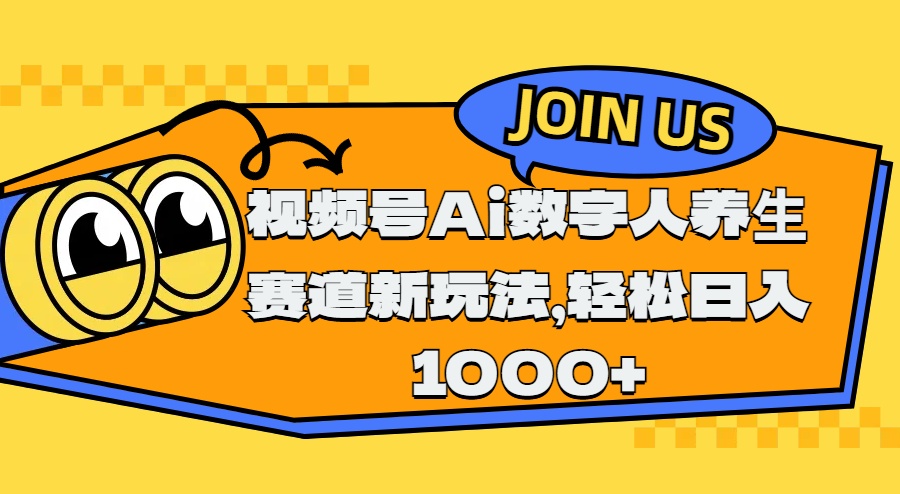 JOIN US

视频号Ai数字人养生赛道新玩法,轻松日入1000+